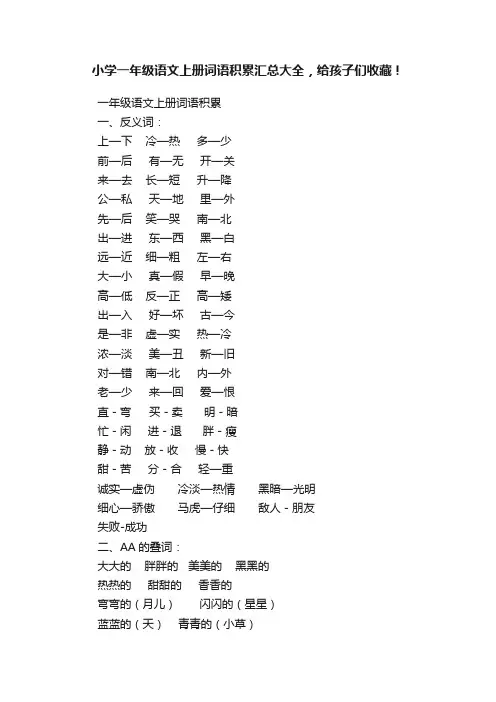 小学一年级语文上册词语积累汇总大全，给孩子们收藏！

一年级语文上册词语积累
一、反义词：
上—下 冷—热 多—少
前—后 有—无 开—关
来—去 长—短 升—降
公—私 天—地 里—外
先—后 笑—哭 南—北
出—进 东—西 黑—白
远—近 细—粗 左—右
大—小 真—假 早—晚
高—低 反—正 高—矮
出—入 好—坏 古—今
是—非 虚—实 热—冷
浓—淡 美—丑 新—旧
对—错 南—北 内—外
老—少 来—回 爱—恨
直 - 弯 买 - 卖 明 - 暗
忙 - 闲 进 - 退 胖 - 瘦
静 - 动 放 - 收 慢 - 快
甜 - 苦 分 - 合 轻—重
诚实—虚伪 冷淡—热情 黑暗—光明
细心—骄傲 马虎—仔细 敌人 - 朋友
失败-成功
二、AA 的叠词：
大大的 胖胖的 美美的 黑黑的
热热的 甜甜的 香香的
弯弯的（月儿） 闪闪的（星星）
蓝蓝的（天） 青青的（小草）